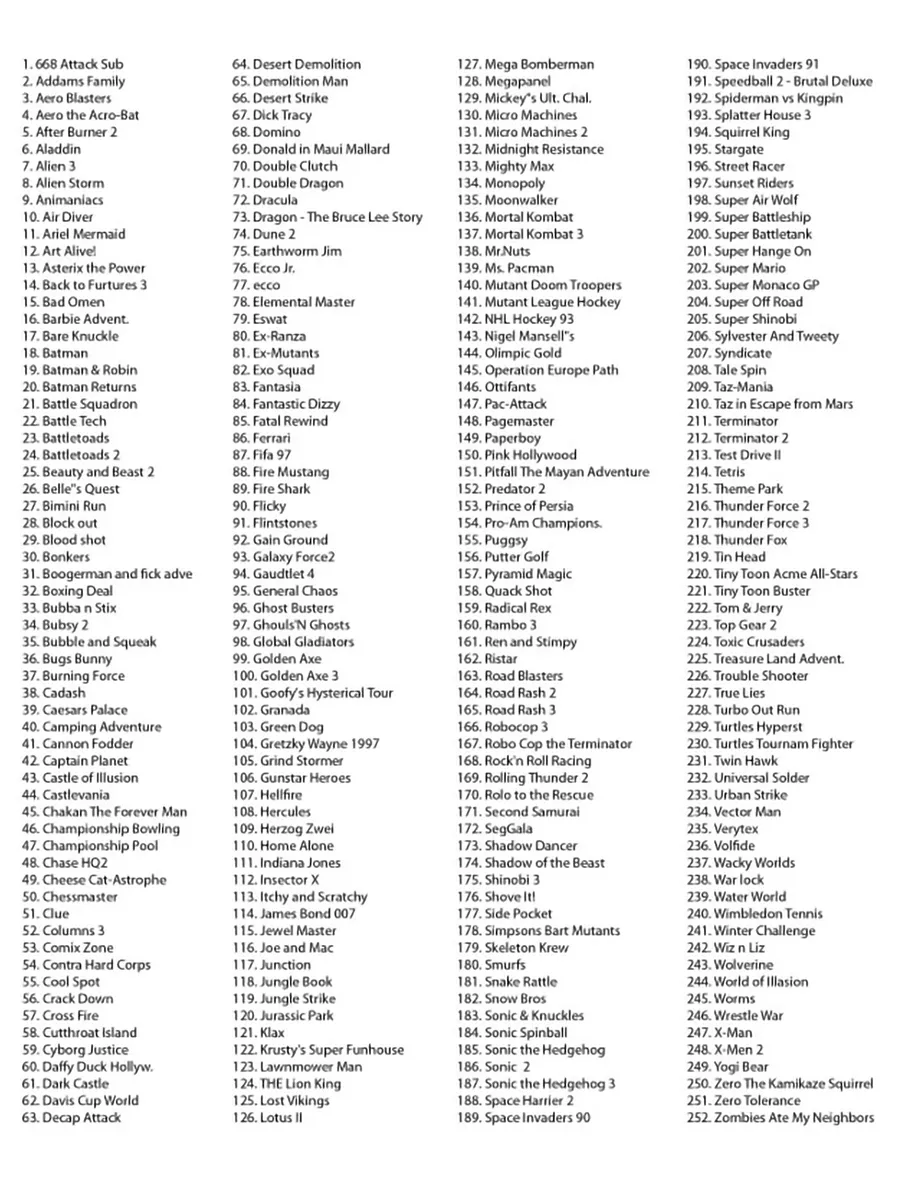 1. 668 Attack Sub
2. Addams Family
3. Aero Blasters
4. Aero the Acro-Bat
5. After Burner 2
6. Aladdin
7. Alien 3
8. Alien Storm
9. Animaniacs
10. Air Diver
11. Ariel Mermaid
12. Art Alive!
13. Asterix the Power
14. Back to Furtures 3
15. Bad Omen
16. Barbie Advent.
17. Bare Knuckle
18. Batman
19. Batman & Robin
20. Batman Returns
21. Battle Squadron
22. Battle Tech
23. Battletoads
24. Battletoads 2
25. Beauty and Beast 2
26. Belle"s Quest
27. Bimini Run
28. Block out
29. Blood shot
30. Bonkers
31. Boogerman and fick adve
32. Boxing Deal
33. Bubba n Stix
34. Bubsy 2
35. Bubble and Squeak
36. Bugs Bunny
37. Burning Force
38. Cadash
39. Caesars Palace
40. Camping Adventure
41. Cannon Fodder
42. Captain Planet
43. Castle of Illusion
44. Castlevania
45. Chakan The Forever Man
46. Championship Bowling
47. Championship Pool
48. Chase HQ2
49. Cheese Cat-Astrophe
50. Chessmaster
51. Clue
52. Columns 3
53. Comix Zone
54. Contra Hard Corps
55. Cool Spot
56. Crack Down
57. Cross Fire
58. Cutthroat Island
59. Cyborg Justice
60. Daffy Duck Hollyw.
61. Dark Castle
62. Davis Cup World
63. Decap Attack

64. Desert Demolition
65. Demolition Man
66. Desert Strike
67. Dick Tracy
68. Domino
69. Donald in Maui Mallard
70. Double Clutch
71. Double Dragon
72. Dracula
73. Dragon - The Bruce Lee Story
74. Dune 2
75. Earthworm Jim
76. Ecco Jr.
77. ecco
78. Elemental Master
79. Eswat
80. Ex-Ranza
81. Ex-Mutants
82. Exo Squad
83. Fantasia
84. Fantastic Dizzy
85. Fatal Rewind
86. Ferrari
87. Fifa 97
88. Fire Mustang
89. Fire Shark
90. Flicky
91. Flintstones
92. Gain Ground
93. Galaxy Force2
94. Gaudtlet 4
95. General Chaos
96. Ghost Busters
97. Ghouls'N Ghosts
98. Global Gladiators
99. Golden Axe
100. Golden Axe 3
101. Goofy's Hysterical Tour
102. Granada
103. Green Dog
104. Gretzky Wayne 1997
105. Grind Stormer
106. Gunstar Heroes
107. Hellfire
108. Hercules
109. Herzog Zwei
110. Home Alone
111. Indiana Jones
112. Insector X
113. Itchy and Scratchy
114. James Bond 007
115. Jewel Master
116. Joe and Mac
117. Junction
118. Jungle Book
119. Jungle Strike
120. Jurassic Park
121. Klax
122. Krusty's Super Funhouse
123. Lawnmower Man
124. THE Lion King
125. Lost Vikings
126. Lotus II

127. Mega Bomberman
128. Megapanel
129. Mickey"s Ult. Chal.
130. Micro Machines
131. Micro Machines 2
132. Midnight Resistance
133. Mighty Max
134. Monopoly
135. Moonwalker
136. Mortal Kombat
137. Mortal Kombat 3
138. Mr.Nuts
139. Ms. Pacman
140. Mutant Doom Troopers
141. Mutant League Hockey
142. NHL Hockey 93
143. Nigel Mansell"s
144. Olimpic Gold
145. Operation Europe Path
146. Ottifants
147. Pac-Attack
148. Pagemaster
149. Paperboy
150. Pink Hollywood
151. Pitfall The Mayan Adventure
152. Predator 2
153. Prince of Persia
154. Pro-Am Champions.
155. Puggsy
156. Putter Golf
157. Pyramid Magic
158. Quack Shot
159. Radical Rex
160. Rambo 3
161. Ren and Stimpy
162. Ristar
163. Road Blasters
164. Road Rash 2
165. Road Rash 3
166. Robocop 3
167. Robo Cop the Terminator
168. Rock'n Roll Racing
169. Rolling Thunder 2
170. Rolo to the Rescue
171. Second Samurai
172. SegGala
173. Shadow Dancer
174. Shadow of the Beast
175. Shinobi 3
176. Shove It!
177. Side Pocket
178. Simpsons Bart Mutants
179. Skeleton Krew
180. Smurfs
181. Snake Rattle
182. Snow Bros
183. Sonic & Knuckles
184. Sonic Spinball
185. Sonic the Hedgehog
186. Sonic 2
187. Sonic the Hedgehog 3
188. Space Harrier 2
189. Space Invaders 90

190. Space Invaders 91
191. Speedball 2 - Brutal Deluxe
192. Spiderman vs Kingpin
193. Splatter House 3
194. Squirrel King
195. Stargate
196. Street Racer
197. Sunset Riders
198. Super Air Wolf
199. Super Battleship
200. Super Battletank
201. Super Hange On
202. Super Mario
203. Super Monaco GP
204. Super Off Road
205. Super Shinobi
206. Sylvester And Tweety
207. Syndicate
208. Tale Spin
209. Taz-Mania
210. Taz in Escape from Mars
211. Terminator
212. Terminator 2
213. Test Drive II
214. Tetris
215. Theme Park
216. Thunder Force 2
217. Thunder Force 3
218. Thunder Fox
219. Tin Head
220. Tiny Toon Acme All-Stars
221. Tiny Toon Buster
222. Tom & Jerry
223. Top Gear 2
224. Toxic Crusaders
225. Treasure Land Advent.
226. Trouble Shooter
227. True Lies
228. Turbo Out Run
229. Turtles Hyperst
230. Turtles Tournam Fighter
231. Twin Hawk
232. Universal Solder
233. Urban Strike
234. Vector Man
235. Verytex
236. Volfide
237. Wacky Worlds
238. War lock
239. Water World
240. Wimbledon Tennis
241. Winter Challenge
242. Wiz n Liz
243. Wolverine
244. World of Illasion
245. Worms
246. Wrestle War
247. X-Man
248. X-Men 2
249. Yogi Bear
250. Zero The Kamikaze Squirrel
251. Zero Tolerance
252. Zombies Ate My Neighbors